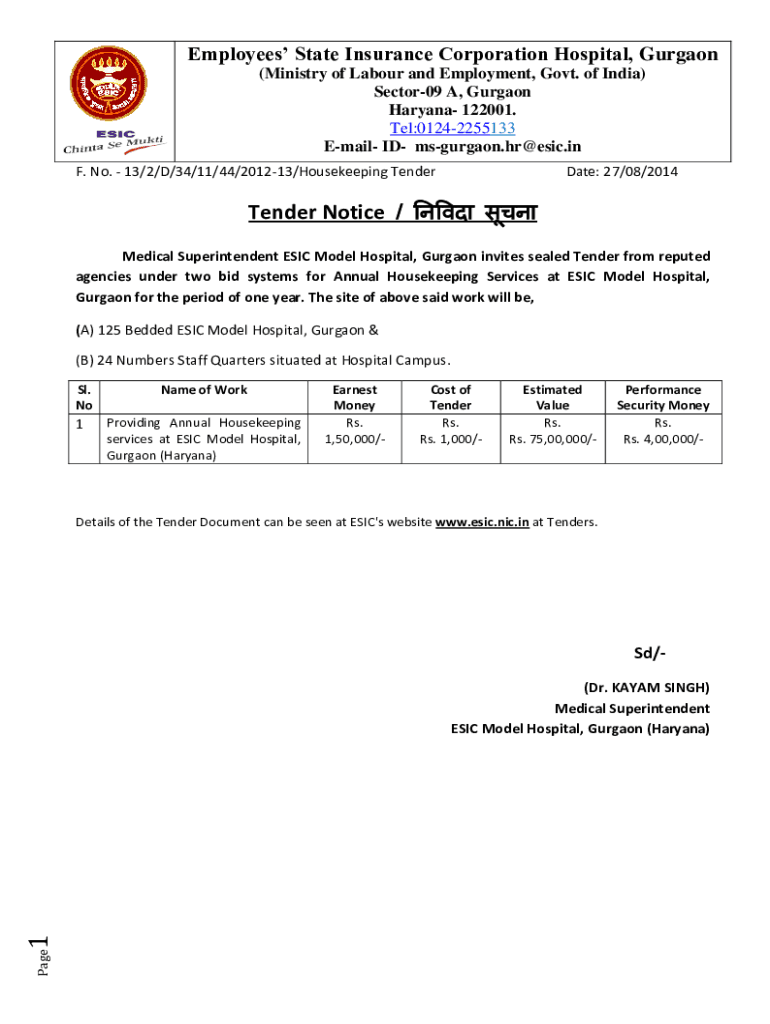 ESIC
Chinta Se Mukti

Employees' State Insurance Corporation Hospital, Gurgaon
(Ministry of Labour and Employment, Govt. of India)
Sector-09 A, Gurgaon
Haryana- 122001.
Tel:0124-2255133
E-mail- ID- ms-gurgaon.hr@esic.in

F. No. - 13/2/D/34/11/44/2012-13/Housekeeping Tender Date: 27/08/2014

Tender Notice / निविदा सूचना

Medical Superintendent ESIC Model Hospital, Gurgaon invites sealed Tender from reputed agencies under two bid systems for Annual Housekeeping Services at ESIC Model Hospital, Gurgaon for the period of one year. The site of above said work will be,

(A) 125 Bedded ESIC Model Hospital, Gurgaon &

(B) 24 Numbers Staff Quarters situated at Hospital Campus.

| Sl. No | Name of Work | Earnest Money | Cost of Tender | Estimated Value | Performance Security Money |
|---|---|---|---|---|---|
| 1 | Providing Annual Housekeeping services at ESIC Model Hospital, Gurgaon (Haryana) | Rs. 1,50,000/- | Rs. Rs. 1,000/- | Rs. Rs. 75,00,000/- | Rs. Rs. 4,00,000/- |

Details of the Tender Document can be seen at ESIC's website www.esic.nic.in at Tenders.

Sd/-
(Dr. KAYAM SINGH)
Medical Superintendent
ESIC Model Hospital, Gurgaon (Haryana)

Page 1